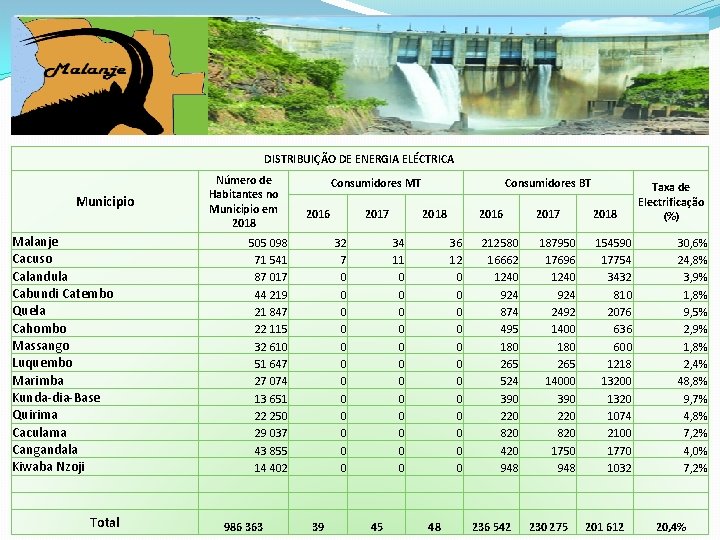 Malanje

DISTRIBUIÇÃO DE ENERGIA ELÉCTRICA

| Municipio | Número de Habitantes no Municipio em 2018 | Consumidores MT 2016 | Consumidores MT 2017 | Consumidores MT 2018 | Consumidores BT 2016 | Consumidores BT 2017 | Consumidores BT 2018 | Taxa de Electrificação (%) |
|---|---|---|---|---|---|---|---|---|
| Malanje | 505 098 | 32 | 34 | 36 | 212580 | 187950 | 154590 | 30,6% |
| Cacuso | 71 541 | 7 | 11 | 12 | 16662 | 17696 | 17754 | 24,8% |
| Calandula | 87 017 | 0 | 0 | 0 | 1240 | 1240 | 3432 | 3,9% |
| Cabundi Catembo | 44 219 | 0 | 0 | 0 | 924 | 924 | 810 | 1,8% |
| Quela | 21 847 | 0 | 0 | 0 | 874 | 2492 | 2076 | 9,5% |
| Cahombo | 22 115 | 0 | 0 | 0 | 495 | 1400 | 636 | 2,9% |
| Massango | 32 610 | 0 | 0 | 0 | 180 | 180 | 600 | 1,8% |
| Luquembo | 51 647 | 0 | 0 | 0 | 265 | 265 | 1218 | 2,4% |
| Marimba | 27 074 | 0 | 0 | 0 | 524 | 14000 | 13200 | 48,8% |
| Kunda-dia-Base | 13 651 | 0 | 0 | 0 | 390 | 390 | 1320 | 9,7% |
| Quirima | 22 250 | 0 | 0 | 0 | 220 | 220 | 1074 | 4,8% |
| Caculama | 29 037 | 0 | 0 | 0 | 820 | 820 | 2100 | 7,2% |
| Cangandala | 43 855 | 0 | 0 | 0 | 420 | 1750 | 1770 | 4,0% |
| Kiwaba Nzoji | 14 402 | 0 | 0 | 0 | 948 | 948 | 1032 | 7,2% |
| | | | | | | | | |
| | | | | | | | | |
| Total | 986 363 | 39 | 45 | 48 | 236 542 | 230 275 | 201 612 | 20,4% |